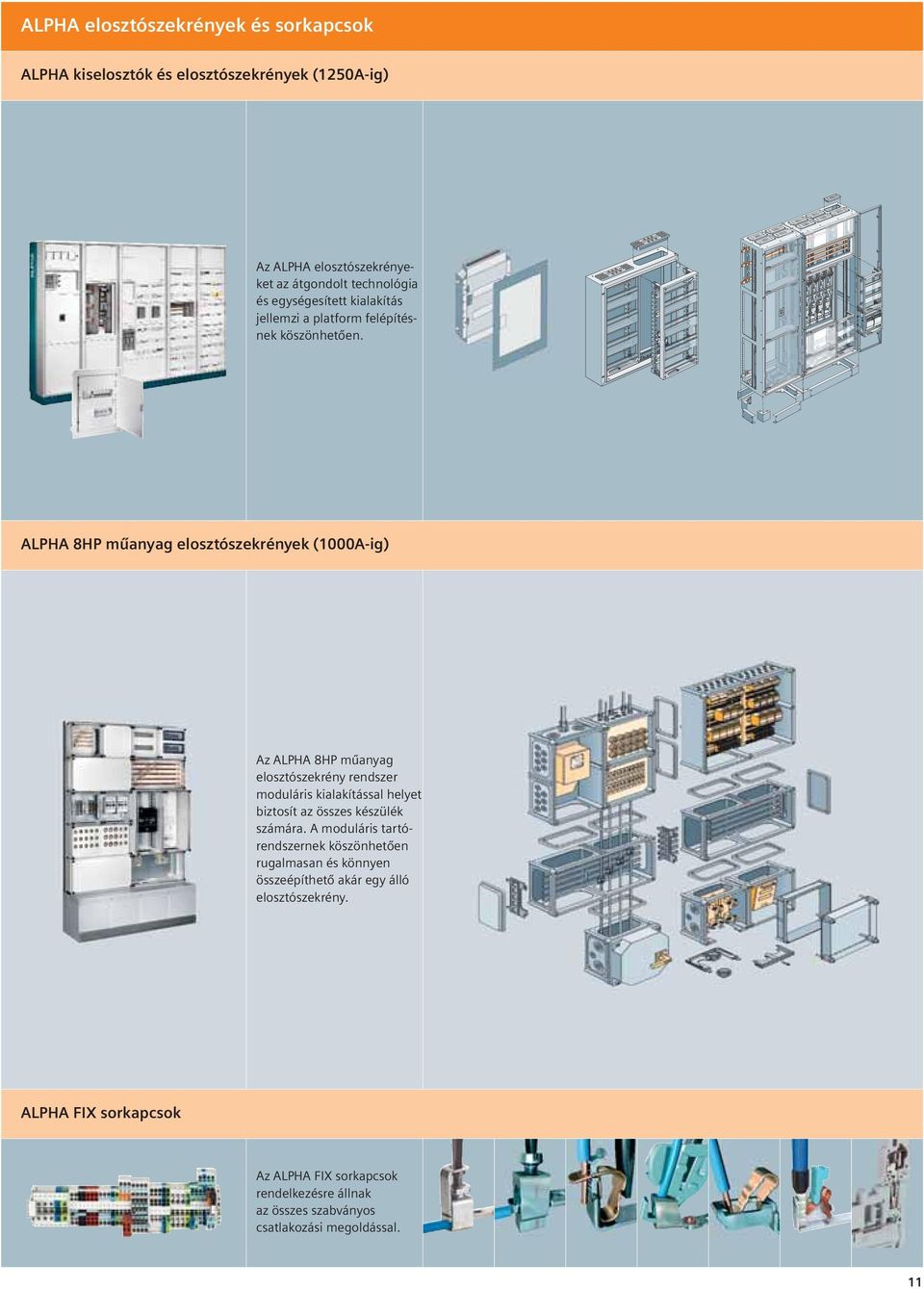 ALPHA elosztószekrények és sorkapcsok

ALPHA kiselosztók és elosztószekrények (1250A-ig)

Az ALPHA elosztószekrényeket az átgondolt technológia és egységesített kialakítás jellemzi a platform felépítésnek köszönhetően.

ALPHA 8HP műanyag elosztószekrények (1000A-ig)

Az ALPHA 8HP műanyag elosztószekrény rendszer moduláris kialakítással helyet biztosít az összes készülék számára. A moduláris tartórendszernek köszönhetően rugalmasan és könnyen összeépíthető akár egy álló elosztószekrény.

ALPHA FIX sorkapcsok

Az ALPHA FIX sorkapcsok rendelkezésre állnak az összes szabványos csatlakozási megoldással.

11